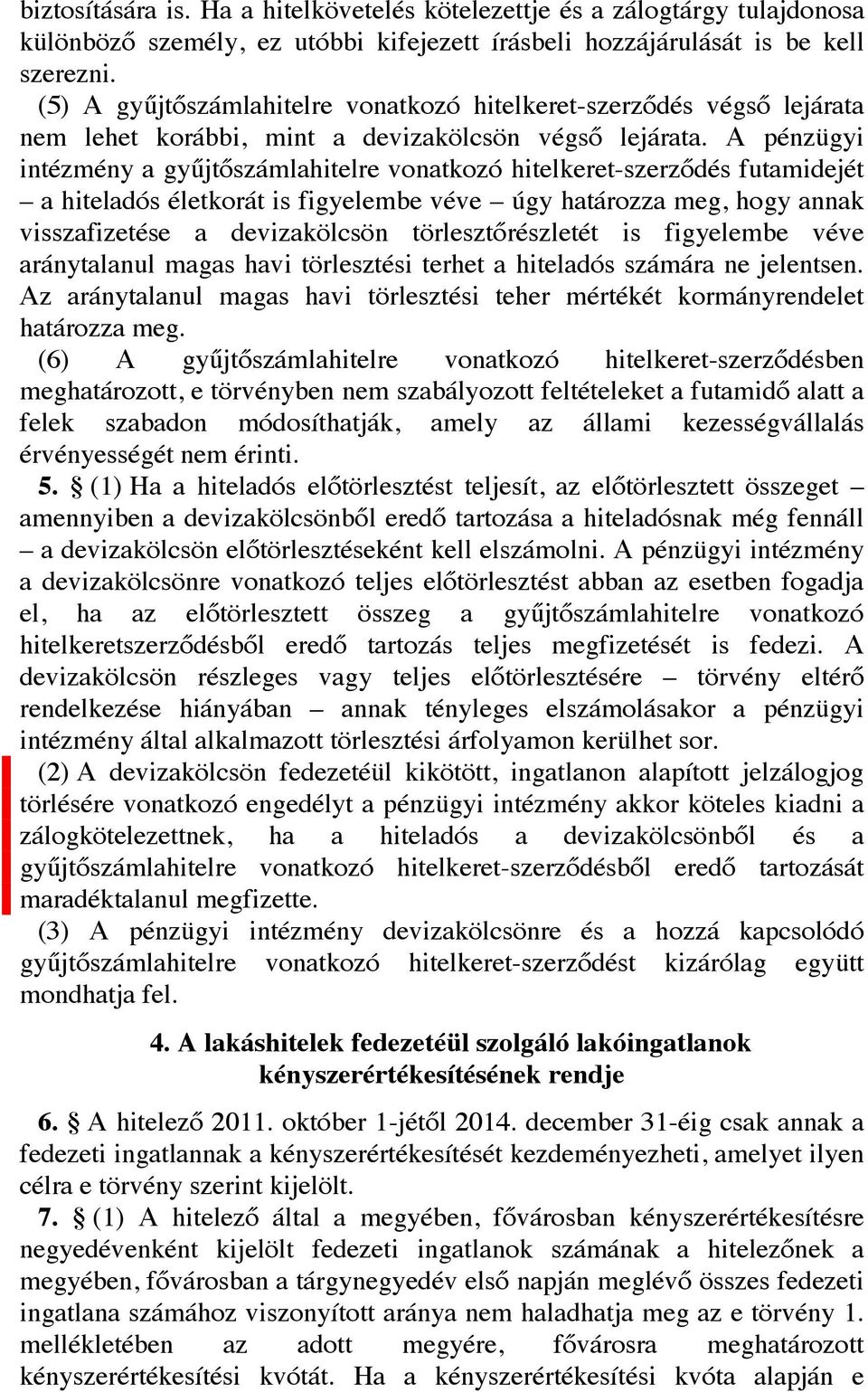 biztosítására is. Ha a hitelkövetelés kötelezettje és a zálogtárgy tulajdonosa különböző személy, ez utóbbi kifejezett írásbeli hozzájárulását is be kell szerezni.
(5) A gyűjtőszámlahitelre vonatkozó hitelkeret-szerződés végső lejárata nem lehet korábbi, mint a devizakölcsön végső lejárata. A pénzügyi intézmény a gyűjtőszámlahitelre vonatkozó hitelkeret-szerződés futamidejét – a hiteladós életkorát is figyelembe véve – úgy határozza meg, hogy annak visszafizetése a devizakölcsön törlesztőrészletét is figyelembe véve aránytalanul magas havi törlesztési terhet a hiteladós számára ne jelentsen. Az aránytalanul magas havi törlesztési teher mértékét kormányrendelet határozza meg.
(6) A gyűjtőszámlahitelre vonatkozó hitelkeret-szerződésben meghatározott, e törvényben nem szabályozott feltételeket a futamidő alatt a felek szabadon módosíthatják, amely az állami kezességvállalás érvényességét nem érinti.
5. § (1) Ha a hiteladós előtörlesztést teljesít, az előtörlesztett összeget – amennyiben a devizakölcsönből eredő tartozása a hiteladósnak még fennáll – a devizakölcsön előtörlesztéseként kell elszámolni. A pénzügyi intézmény a devizakölcsönre vonatkozó teljes előtörlesztést abban az esetben fogadja el, ha az előtörlesztett összeg a gyűjtőszámlahitelre vonatkozó hitelkeretszerződésből eredő tartozás teljes megfizetését is fedezi. A devizakölcsön részleges vagy teljes előtörlesztésére – törvény eltérő rendelkezése hiányában – annak tényleges elszámolásakor a pénzügyi intézmény által alkalmazott törlesztési árfolyamon kerülhet sor.
(2) A devizakölcsön fedezetéül kikötött, ingatlanon alapított jelzálogjog törlésére vonatkozó engedélyt a pénzügyi intézmény akkor köteles kiadni a zálogkötelezettnek, ha a hiteladós a devizakölcsönből és a gyűjtőszámlahitelre vonatkozó hitelkeret-szerződésből eredő tartozását maradéktalanul megfizette.
(3) A pénzügyi intézmény devizakölcsönre és a hozzá kapcsolódó gyűjtőszámlahitelre vonatkozó hitelkeret-szerződést kizárólag együtt mondhatja fel.

4. A lakáshitelek fedezetéül szolgáló lakóingatlanok kényszerértékesítésének rendje

6. § A hitelező 2011. október 1-jétől 2014. december 31-éig csak annak a fedezeti ingatlannak a kényszerértékesítését kezdeményezheti, amelyet ilyen célra e törvény szerint kijelölt.
7. § (1) A hitelező által a megyében, fővárosban kényszerértékesítésre negyedévenként kijelölt fedezeti ingatlanok számának a hitelezőnek a megyében, fővárosban a tárgynegyedév első napján meglévő összes fedezeti ingatlana számához viszonyított aránya nem haladhatja meg az e törvény 1. mellékletében az adott megyére, fővárosra meghatározott kényszerértékesítési kvótát. Ha a kényszerértékesítési kvóta alapján e